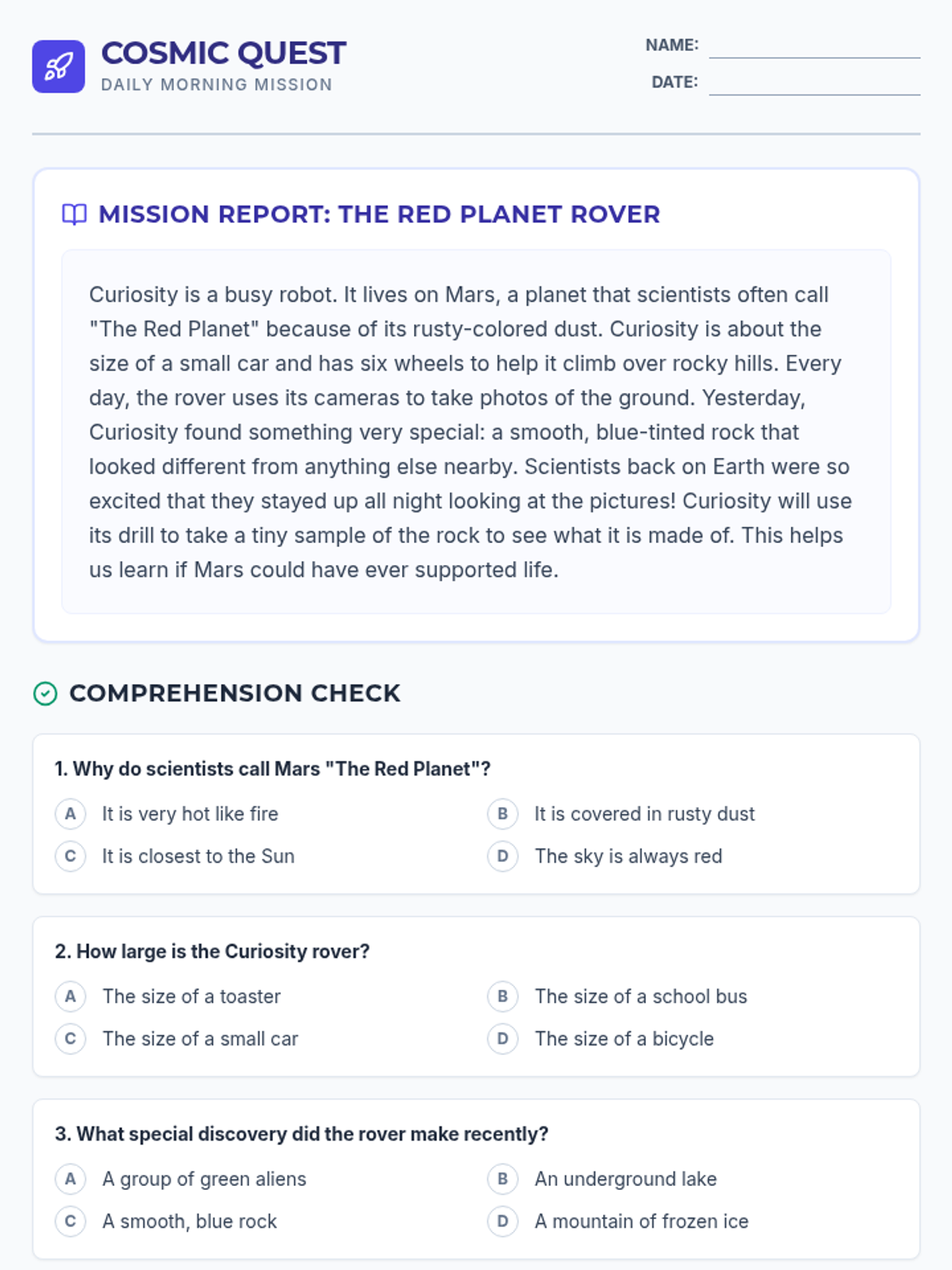 COSMIC QUEST
DAILY MORNING MISSION

NAME:
DATE:

MISSION REPORT: THE RED PLANET ROVER

Curiosity is a busy robot. It lives on Mars, a planet that scientists often call "The Red Planet" because of its rusty-colored dust. Curiosity is about the size of a small car and has six wheels to help it climb over rocky hills. Every day, the rover uses its cameras to take photos of the ground. Yesterday, Curiosity found something very special: a smooth, blue-tinted rock that looked different from anything else nearby. Scientists back on Earth were so excited that they stayed up all night looking at the pictures! Curiosity will use its drill to take a tiny sample of the rock to see what it is made of. This helps us learn if Mars could have ever supported life.

COMPREHENSION CHECK

1. Why do scientists call Mars "The Red Planet"?
A It is very hot like fire
B It is covered in rusty dust
C It is closest to the Sun
D The sky is always red

2. How large is the Curiosity rover?
A The size of a toaster
B The size of a school bus
C The size of a small car
D The size of a bicycle

3. What special discovery did the rover make recently?
A A group of green aliens
B An underground lake
C A smooth, blue rock
D A mountain of frozen ice